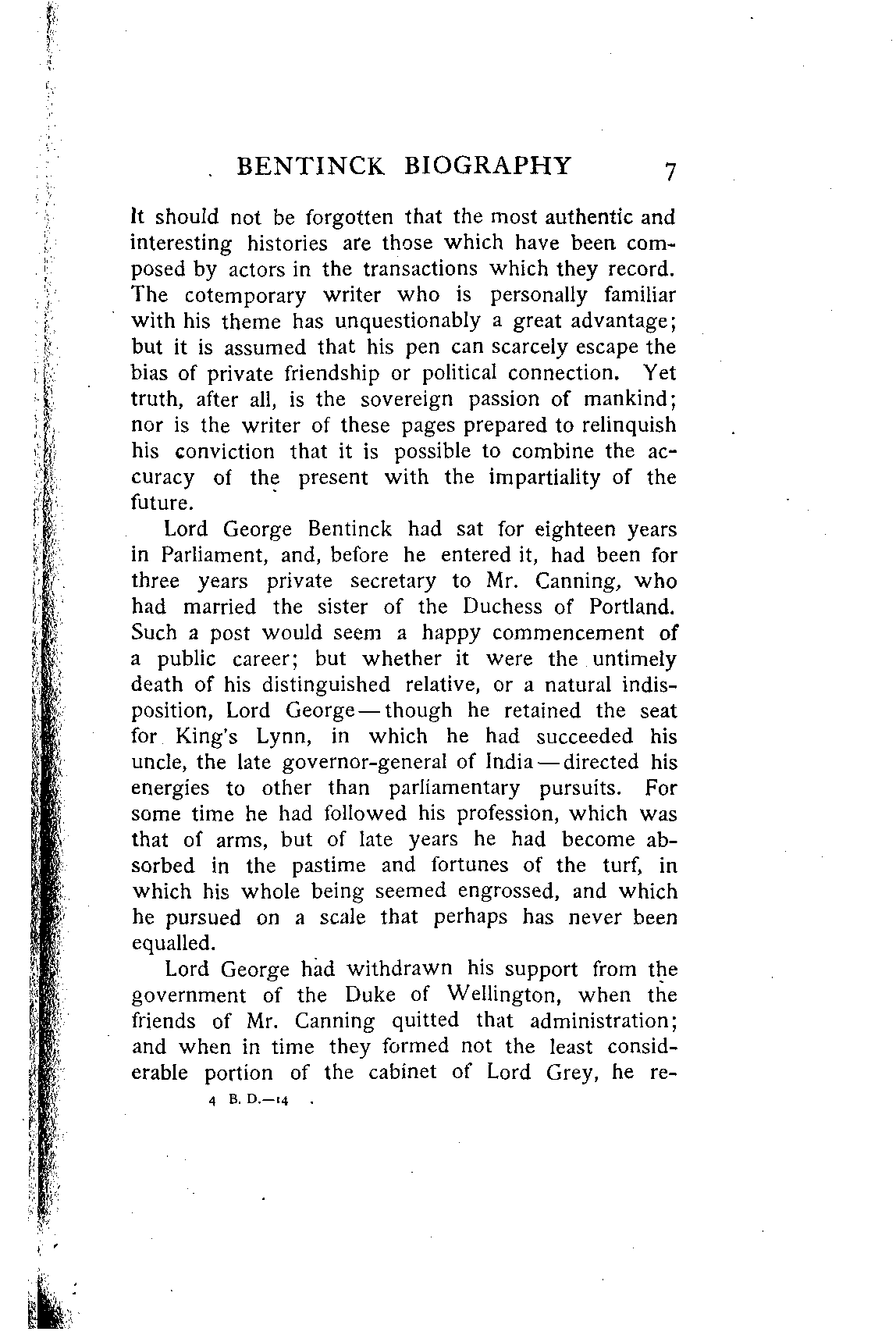 BENTINCK BIOGRAPHY 7

It should not be forgotten that the most authentic and interesting histories are those which have been composed by actors in the transactions which they record. The cotemporary writer who is personally familiar with his theme has unquestionably a great advantage; but it is assumed that his pen can scarcely escape the bias of private friendship or political connection. Yet truth, after all, is the sovereign passion of mankind; nor is the writer of these pages prepared to relinquish his conviction that it is possible to combine the accuracy of the present with the impartiality of the future.

Lord George Bentinck had sat for eighteen years in Parliament, and, before he entered it, had been for three years private secretary to Mr. Canning, who had married the sister of the Duchess of Portland. Such a post would seem a happy commencement of a public career; but whether it were the untimely death of his distinguished relative, or a natural indisposition, Lord George — though he retained the seat for King's Lynn, in which he had succeeded his uncle, the late governor-general of India — directed his energies to other than parliamentary pursuits. For some time he had followed his profession, which was that of arms, but of late years he had become absorbed in the pastime and fortunes of the turf, in which his whole being seemed engrossed, and which he pursued on a scale that perhaps has never been equalled.

Lord George had withdrawn his support from the government of the Duke of Wellington, when the friends of Mr. Canning quitted that administration; and when in time they formed not the least considerable portion of the cabinet of Lord Grey, he re-

4 B. D.—14